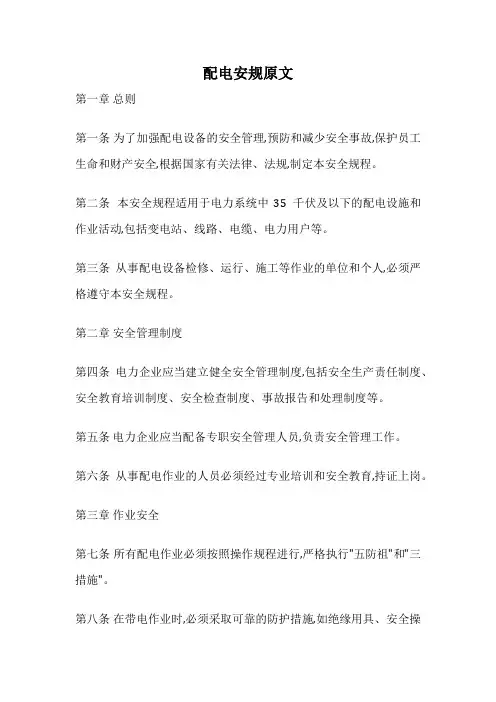 配电安规原文

第一章 总则

第一条 为了加强配电设备的安全管理,预防和减少安全事故,保护员工生命和财产安全,根据国家有关法律、法规,制定本安全规程。

第二条 本安全规程适用于电力系统中 35 千伏及以下的配电设施和作业活动,包括变电站、线路、电缆、电力用户等。

第三条 从事配电设备检修、运行、施工等作业的单位和个人,必须严格遵守本安全规程。

第二章 安全管理制度

第四条 电力企业应当建立健全安全管理制度,包括安全生产责任制度、安全教育培训制度、安全检查制度、事故报告和处理制度等。

第五条 电力企业应当配备专职安全管理人员,负责安全管理工作。

第六条 从事配电作业的人员必须经过专业培训和安全教育,持证上岗。

第三章 作业安全

第七条 所有配电作业必须按照操作规程进行,严格执行"五防祖"和"三措施"。

第八条 在带电作业时,必须采取可靠的防护措施,如绝缘用具、安全操